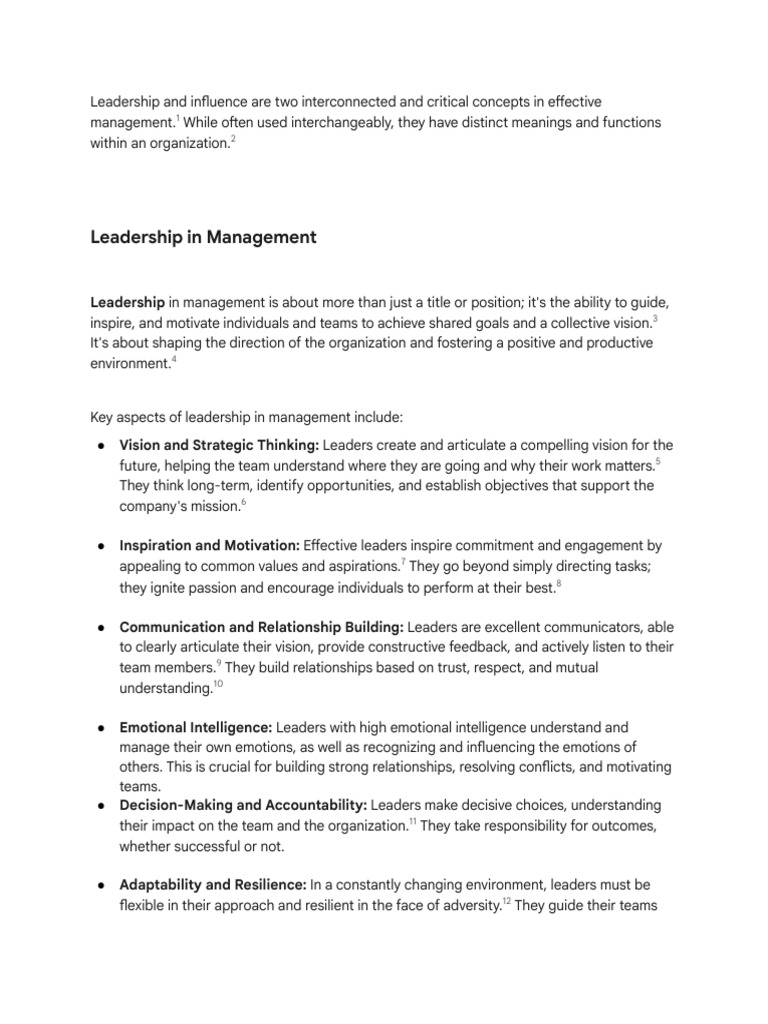 Leadership and influence are two interconnected and critical concepts in effective management.$^{1}$ While often used interchangeably, they have distinct meanings and functions within an organization.$^{2}$

Leadership in Management

Leadership in management is about more than just a title or position; it's the ability to guide, inspire, and motivate individuals and teams to achieve shared goals and a collective vision.$^{3}$ It's about shaping the direction of the organization and fostering a positive and productive environment.$^{4}$

Key aspects of leadership in management include:

• Vision and Strategic Thinking: Leaders create and articulate a compelling vision for the future, helping the team understand where they are going and why their work matters.$^{5}$ They think long-term, identify opportunities, and establish objectives that support the company's mission.$^{6}$

• Inspiration and Motivation: Effective leaders inspire commitment and engagement by appealing to common values and aspirations.$^{7}$ They go beyond simply directing tasks; they ignite passion and encourage individuals to perform at their best.$^{8}$

• Communication and Relationship Building: Leaders are excellent communicators, able to clearly articulate their vision, provide constructive feedback, and actively listen to their team members.$^{9}$ They build relationships based on trust, respect, and mutual understanding.$^{10}$

• Emotional Intelligence: Leaders with high emotional intelligence understand and manage their own emotions, as well as recognizing and influencing the emotions of others. This is crucial for building strong relationships, resolving conflicts, and motivating teams.
• Decision-Making and Accountability: Leaders make decisive choices, understanding their impact on the team and the organization.$^{11}$ They take responsibility for outcomes, whether successful or not.

• Adaptability and Resilience: In a constantly changing environment, leaders must be flexible in their approach and resilient in the face of adversity.$^{12}$ They guide their teams